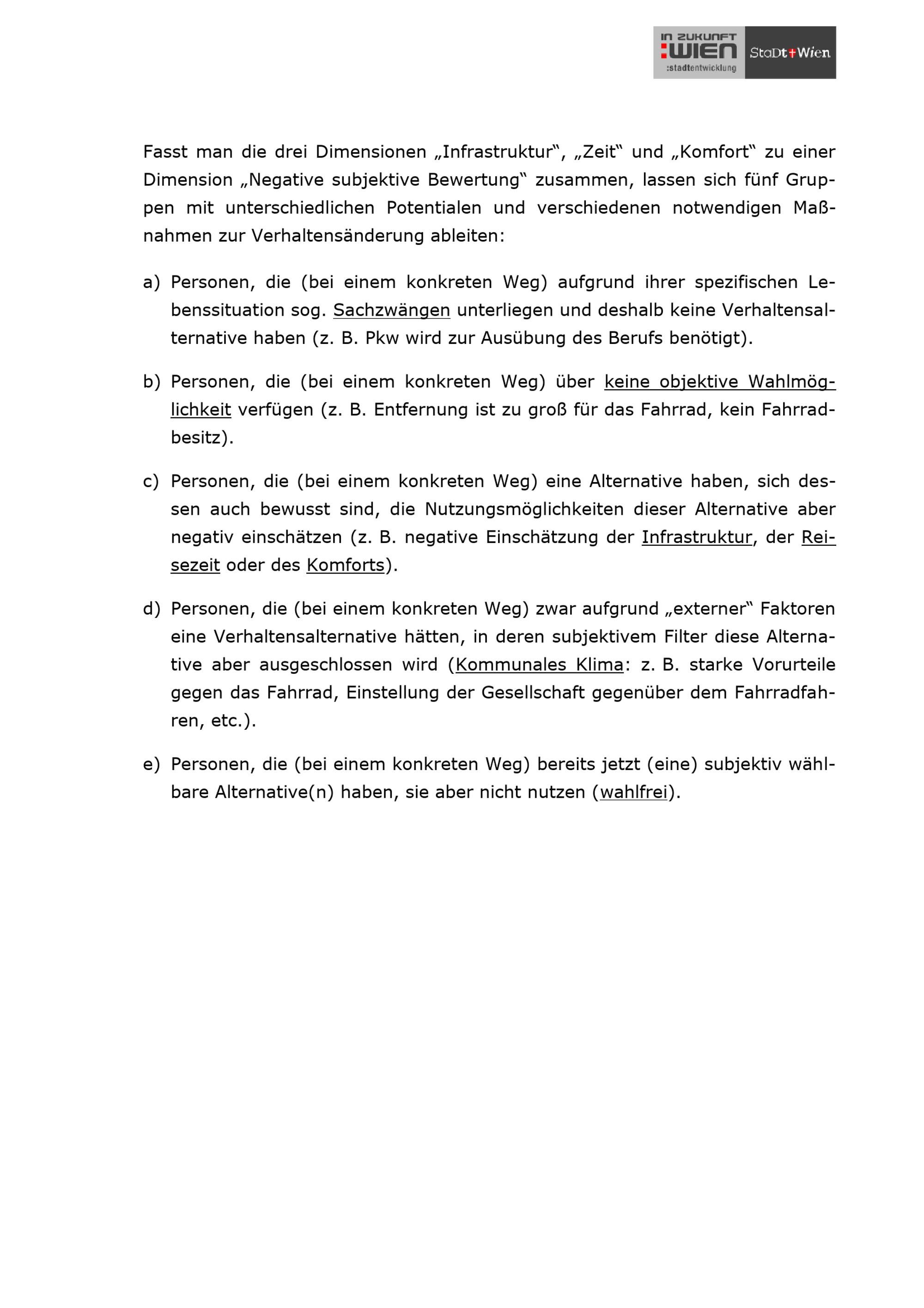 IN ZUKUNFT :WIEN :stadtentwicklung

StaDt Wien

Fasst man die drei Dimensionen „Infrastruktur“, „Zeit“ und „Komfort“ zu einer Dimension „Negative subjektive Bewertung“ zusammen, lassen sich fünf Gruppen mit unterschiedlichen Potentialen und verschiedenen notwendigen Maßnahmen zur Verhaltensänderung ableiten:

a) Personen, die (bei einem konkreten Weg) aufgrund ihrer spezifischen Lebenssituation sog. Sachzwängen unterliegen und deshalb keine Verhaltensalternative haben (z. B. Pkw wird zur Ausübung des Berufs benötigt).

b) Personen, die (bei einem konkreten Weg) über keine objektive Wahlmöglichkeit verfügen (z. B. Entfernung ist zu groß für das Fahrrad, kein Fahrradbesitz).

c) Personen, die (bei einem konkreten Weg) eine Alternative haben, sich dessen auch bewusst sind, die Nutzungsmöglichkeiten dieser Alternative aber negativ einschätzen (z. B. negative Einschätzung der Infrastruktur, der Reisezeit oder des Komforts).

d) Personen, die (bei einem konkreten Weg) zwar aufgrund „externer“ Faktoren eine Verhaltensalternative hätten, in deren subjektivem Filter diese Alternative aber ausgeschlossen wird (Kommunales Klima: z. B. starke Vorurteile gegen das Fahrrad, Einstellung der Gesellschaft gegenüber dem Fahrradfahren, etc.).

e) Personen, die (bei einem konkreten Weg) bereits jetzt (eine) subjektiv wählbare Alternative(n) haben, sie aber nicht nutzen (wahlfrei).